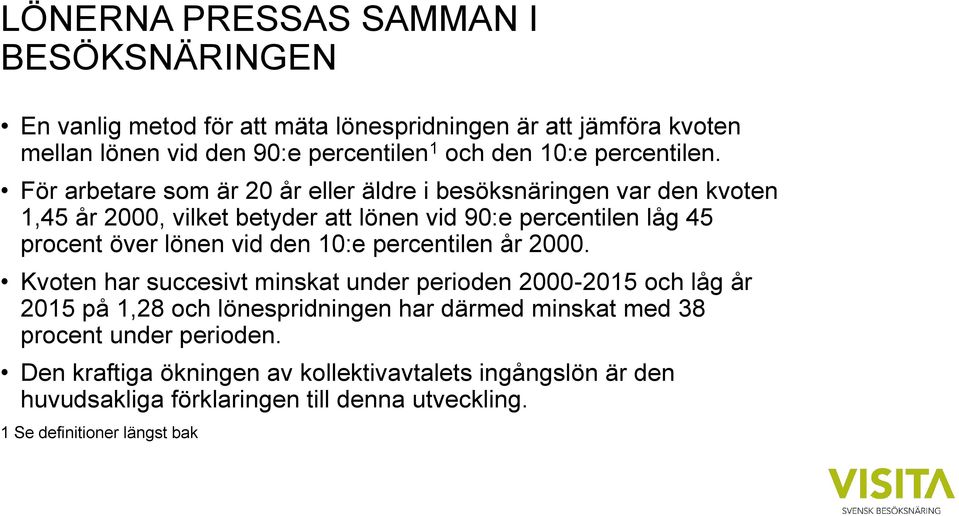 LÖNERNA PRESSAS SAMMAN I BESÖKSNÄRINGEN

• En vanlig metod för att mäta lönespridningen är att jämföra kvoten mellan lönen vid den 90:e percentilen$^1$ och den 10:e percentilen.

• För arbetare som är 20 år eller äldre i besöksnäringen var den kvoten 1,45 år 2000, vilket betyder att lönen vid 90:e percentilen låg 45 procent över lönen vid den 10:e percentilen år 2000.

• Kvoten har succesivt minskat under perioden 2000-2015 och låg år 2015 på 1,28 och lönespridningen har därmed minskat med 38 procent under perioden.

• Den kraftiga ökningen av kollektivavtalets ingångslön är den huvudsakliga förklaringen till denna utveckling.

1 Se definitioner längst bak

VISITA
SVENSK BESÖKSNÄRING